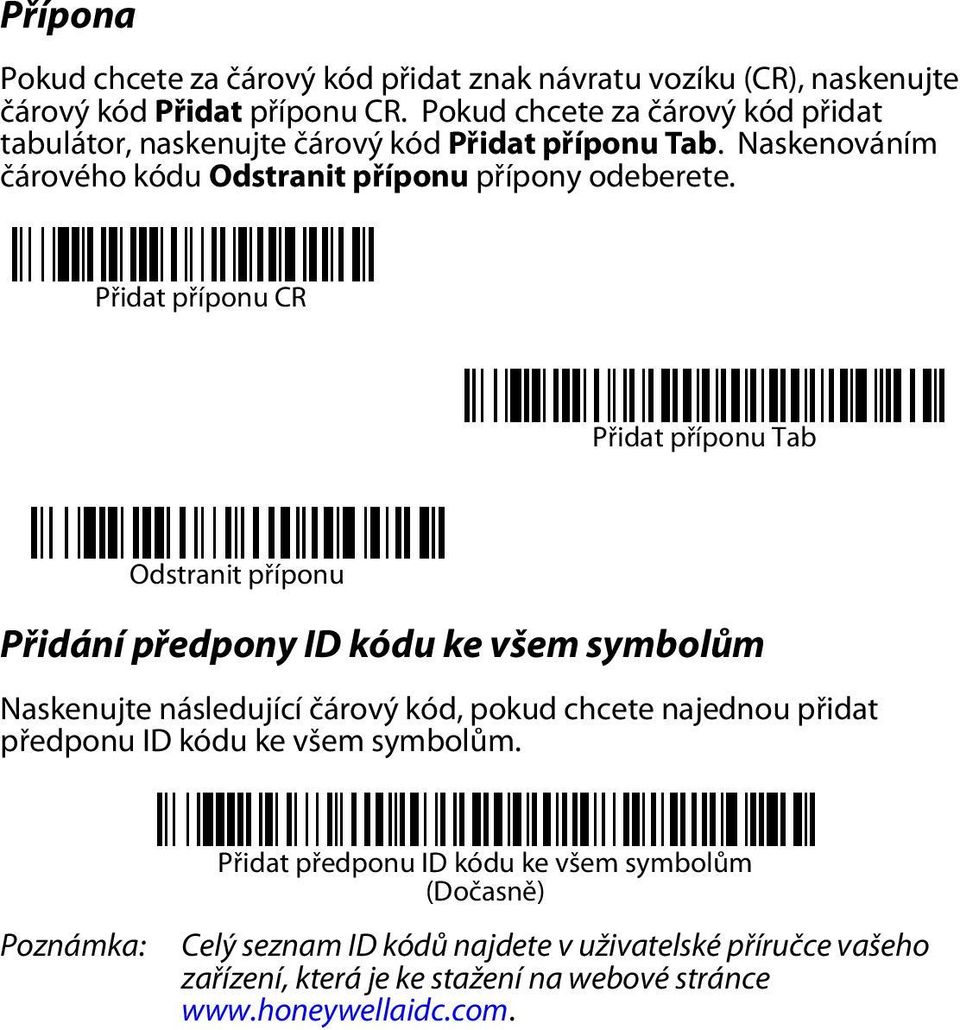 Přípona

Pokud chcete za čárový kód přidat znak návratu vozíku (CR), naskenujte čárový kód Přidat příponu CR. Pokud chcete za čárový kód přidat tabulátor, naskenujte čárový kód Přidat příponu Tab. Naskenováním čárového kódu Odstranit příponu přípony odeberete.

Přidat příponu CR

Přidat příponu Tab

Odstranit příponu

Přidání předpony ID kódu ke všem symbolům

Naskenujte následující čárový kód, pokud chcete najednou přidat předponu ID kódu ke všem symbolům.

Přidat předponu ID kódu ke všem symbolům
(Dočasně)

Poznámka: Celý seznam ID kódů najdete v uživatelské příručce vašeho zařízení, která je ke stažení na webové stránce www.honeywellaidc.com.